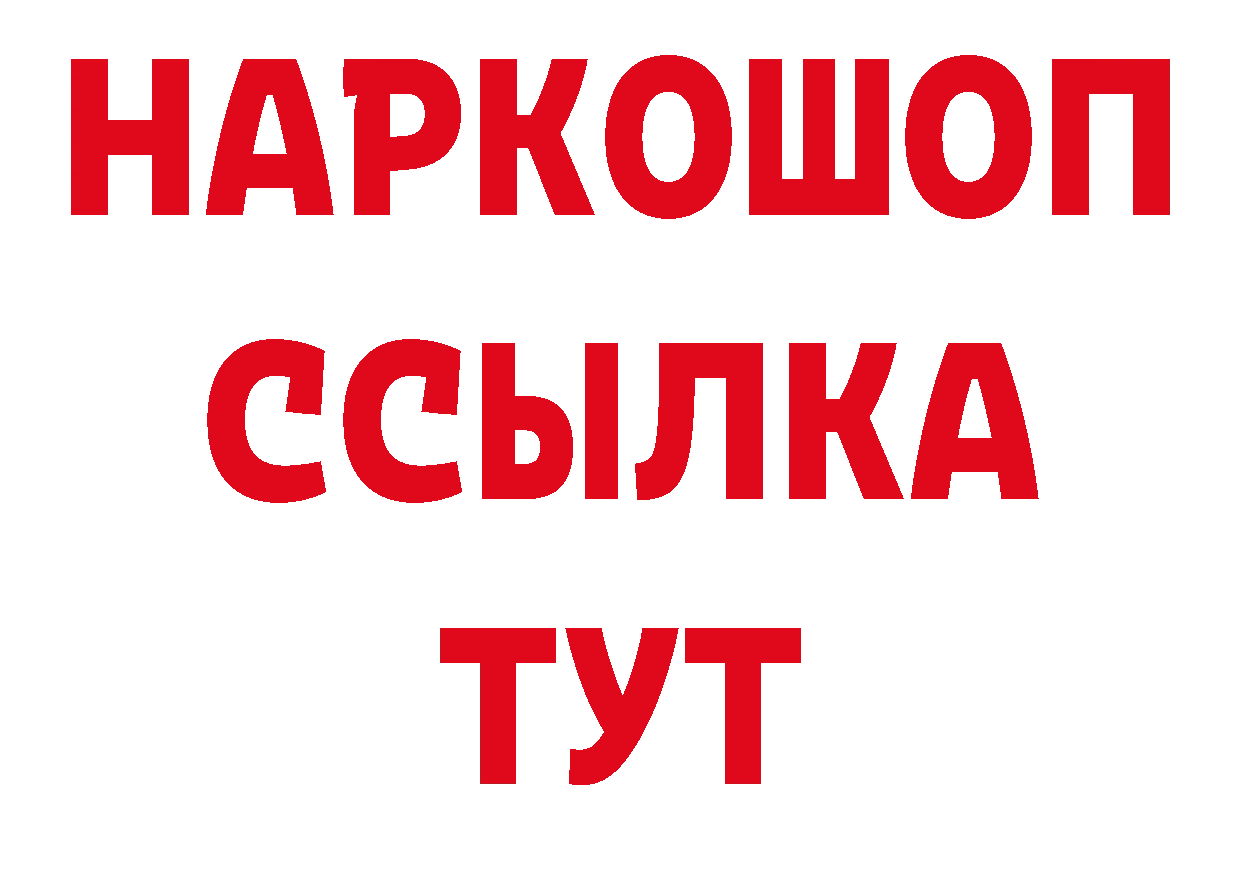 НАРКОШОП
ССЫЛКА
ТУТ